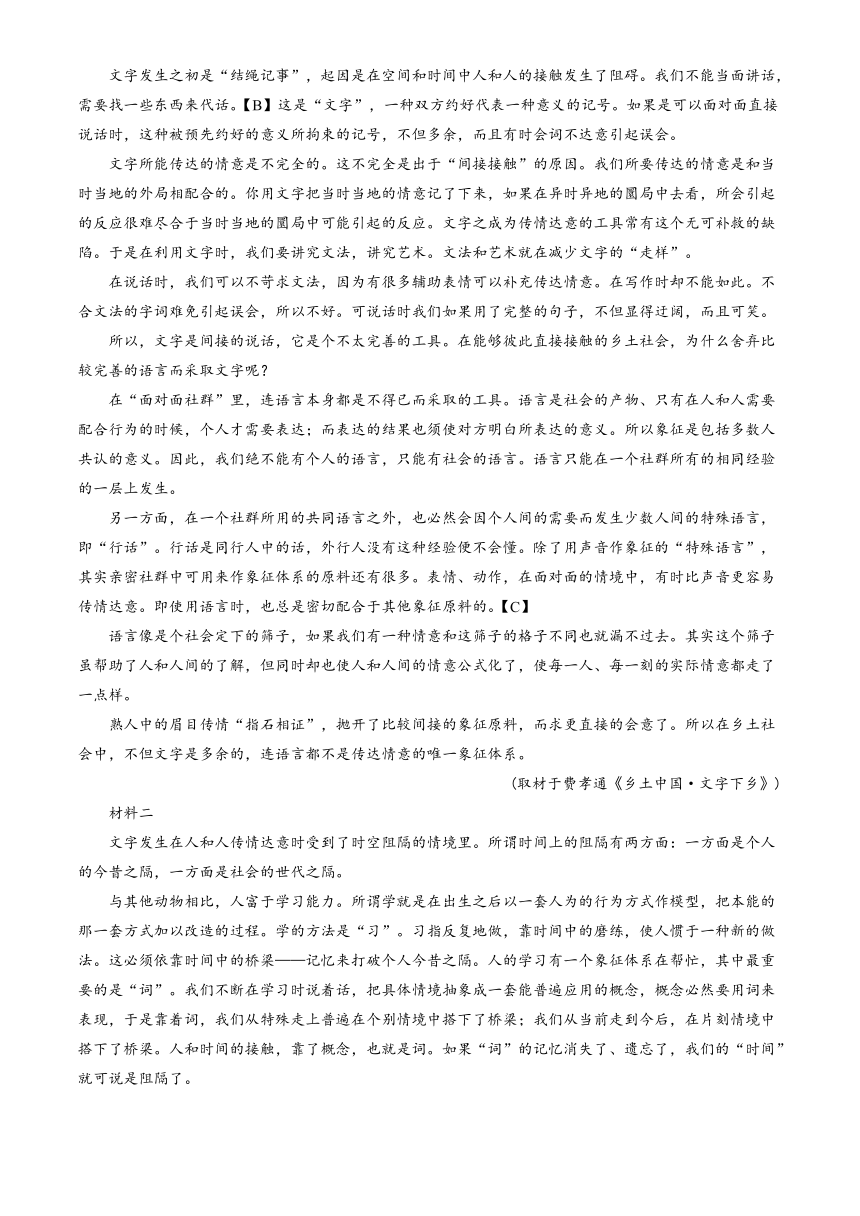 文字发生之初是“结绳记事”，起因是在空间和时间中人和人的接触发生了阻碍。我们不能当面讲话，需要找一些东西来代话。【B】这是“文字”，一种双方约好代表一种意义的记号。如果是可以面对面直接说话时，这种被预先约好的意义所拘束的记号，不但多余，而且有时会词不达意引起误会。

文字所能传达的情意是不完全的。这不完全是出于“间接接触”的原因。我们所要传达的情意是和当时当地的外局相配合的。你用文字把当时当地的情意记了下来，如果在异时异地的圜局中去看，所会引起的反应很难尽合于当时当地的圜局中可能引起的反应。文字之成为传情达意的工具常有这个无可补救的缺陷。于是在利用文字时，我们要讲究文法，讲究艺术。文法和艺术就在减少文字的“走样”。

在说话时，我们可以不苛求文法，因为有很多辅助表情可以补充传达情意。在写作时却不能如此。不合文法的字词难免引起误会，所以不好。可说话时我们如果用了完整的句子，不但显得迂阔，而且可笑。

所以，文字是间接的说话，它是个不太完善的工具。在能够彼此直接接触的乡土社会，为什么舍弃比较完善的语言而采取文字呢？

在“面对面社群”里，连语言本身都是不得已而采取的工具。语言是社会的产物、只有在人和人需要配合行为的时候，个人才需要表达；而表达的结果也须使对方明白所表达的意义。所以象征是包括多数人共认的意义。因此，我们绝不能有个人的语言，只能有社会的语言。语言只能在一个社群所有的相同经验的一层上发生。

另一方面，在一个社群所用的共同语言之外，也必然会因个人间的需要而发生少数人间的特殊语言，即“行话”。行话是同行人中的话，外行人没有这种经验便不会懂。除了用声音作象征的“特殊语言”，其实亲密社群中可用来作象征体系的原料还有很多。表情、动作，在面对面的情境中，有时比声音更容易传情达意。即使用语言时，也总是密切配合于其他象征原料的。【C】

语言像是个社会定下的筛子，如果我们有一种情意和这筛子的格子不同也就漏不过去。其实这个筛子虽帮助了人和人间的了解，但同时却也使人和人间的情意公式化了，使每一人、每一刻的实际情意都走了一点样。

熟人中的眉目传情“指石相证”，抛开了比较间接的象征原料，而求更直接的会意了。所以在乡土社会中，不但文字是多余的，连语言都不是传达情意的唯一象征体系。

（取材于费孝通《乡土中国·文字下乡》）

材料二

文字发生在人和人传情达意时受到了时空阻隔的情境里。所谓时间上的阻隔有两方面：一方面是个人的今昔之隔，一方面是社会的世代之隔。

与其他动物相比，人富于学习能力。所谓学就是在出生之后以一套人为的行为方式作模型，把本能的那一套方式加以改造的过程。学的方法是“习”。习指反复地做，靠时间中的磨练，使人惯于一种新的做法。这必须依靠时间中的桥梁——记忆来打破个人今昔之隔。人的学习有一个象征体系在帮忙，其中最重要的是“词”。我们不断在学习时说着话，把具体情境抽象成一套能普遍应用的概念，概念必然要用词来表现，于是靠着词，我们从特殊走上普遍在个别情境中搭下了桥梁；我们从当前走到今后，在片刻情境中搭下了桥梁。人和时间的接触，靠了概念，也就是词。如果“词”的记忆消失了、遗忘了，我们的“时间”就可说是阻隔了。